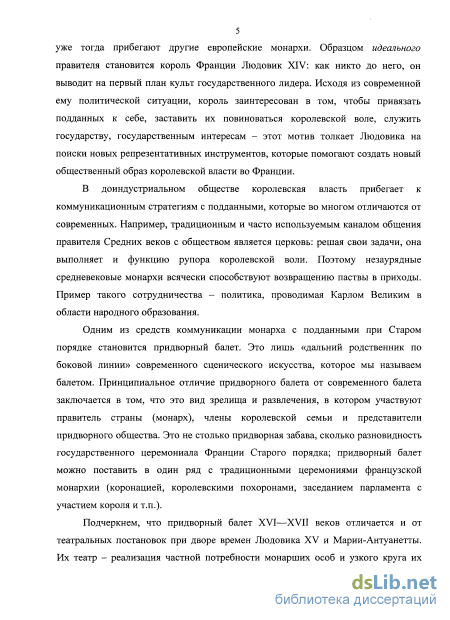 5

уже тогда прибегают другие европейские монархи. Образцом идеального правителя становится король Франции Людовик XIV: как никто до него, он выводит на первый план культ государственного лидера. Исходя из современной ему политической ситуации, король заинтересован в том, чтобы привязать подданных к себе, заставить их повиноваться королевской воле, служить государству, государственным интересам – этот мотив толкает Людовика на поиски новых репрезентативных инструментов, которые помогают создать новый общественный образ королевской власти во Франции.

В доиндустриальном обществе королевская власть прибегает к коммуникационным стратегиям с подданными, которые во многом отличаются от современных. Например, традиционным и часто используемым каналом общения правителя Средних веков с обществом является церковь: решая свои задачи, она выполняет и функцию рупора королевской воли. Поэтому незаурядные средневековые монархи всячески способствуют возвращению паствы в приходы. Пример такого сотрудничества – политика, проводимая Карлом Великим в области народного образования.

Одним из средств коммуникации монарха с подданными при Старом порядке становится придворный балет. Это лишь «дальний родственник по боковой линии» современного сценического искусства, которое мы называем балетом. Принципиальное отличие придворного балета от современного балета заключается в том, что это вид зрелища и развлечения, в котором участвуют правитель страны (монарх), члены королевской семьи и представители придворного общества. Это не столько придворная забава, сколько разновидность государственного церемониала Франции Старого порядка; придворный балет можно поставить в один ряд с традиционными церемониями французской монархии (коронацией, королевскими похоронами, заседанием парламента с участием короля и т.п.).

Подчеркнем, что придворный балет XVI—XVII веков отличается и от театральных постановок при дворе времен Людовика XV и Марии-Антуанетты. Их театр – реализация частной потребности монарших особ и узкого круга их

dsLib.net
библиотека диссертаций